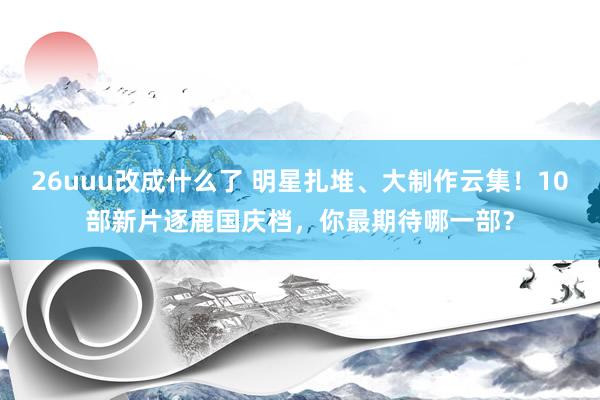 26uuu改成什么了 明星扎堆、大制作云集！10部新片逐鹿国庆档，你最期待哪一部？